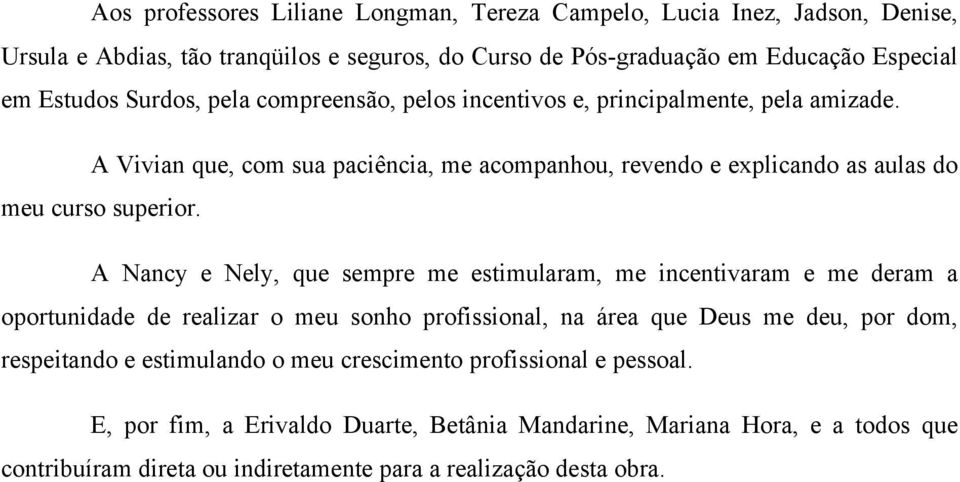 Aos professores Liliane Longman, Tereza Campelo, Lucia Inez, Jadson, Denise, Ursula e Abdias, tão tranqüilos e seguros, do Curso de Pós-graduação em Educação Especial em Estudos Surdos, pela compreensão, pelos incentivos e, principalmente, pela amizade.

A Vivian que, com sua paciência, me acompanhou, revendo e explicando as aulas do meu curso superior.

A Nancy e Nely, que sempre me estimularam, me incentivaram e me deram a oportunidade de realizar o meu sonho profissional, na área que Deus me deu, por dom, respeitando e estimulando o meu crescimento profissional e pessoal.

E, por fim, a Erivaldo Duarte, Betânia Mandarine, Mariana Hora, e a todos que contribuíram direta ou indiretamente para a realização desta obra.